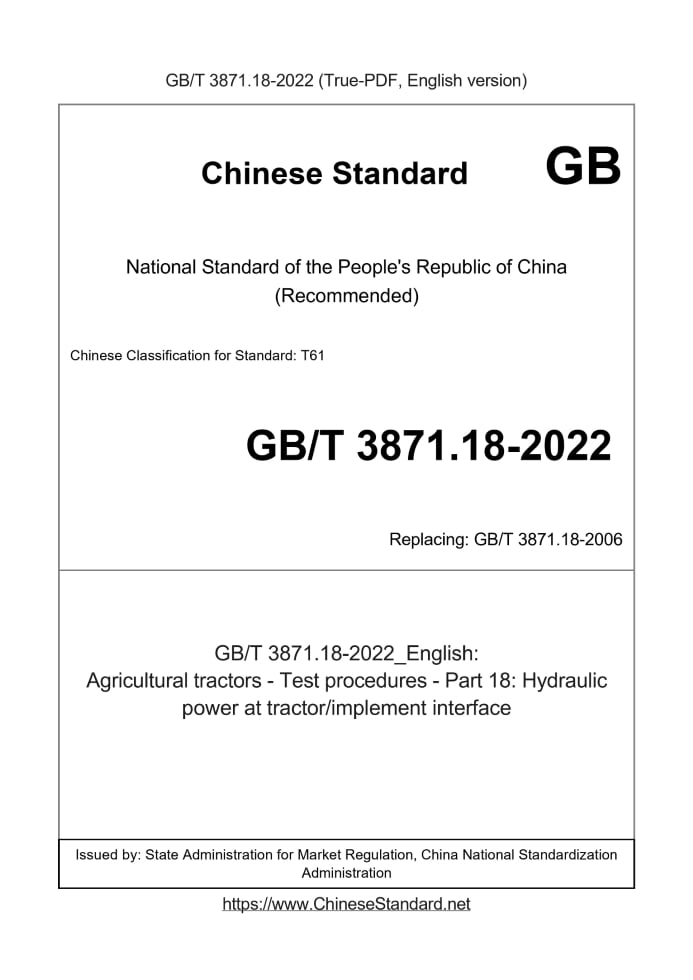 GB/T 3871.18-2022 (True-PDF, English version)

Chinese Standard GB

National Standard of the People's Republic of China
(Recommended)

Chinese Classification for Standard: T61

GB/T 3871.18-2022

Replacing: GB/T 3871.18-2006

GB/T 3871.18-2022_English:
Agricultural tractors - Test procedures - Part 18: Hydraulic power at tractor/implement interface

Issued by: State Administration for Market Regulation, China National Standardization Administration

https://www.ChineseStandard.net